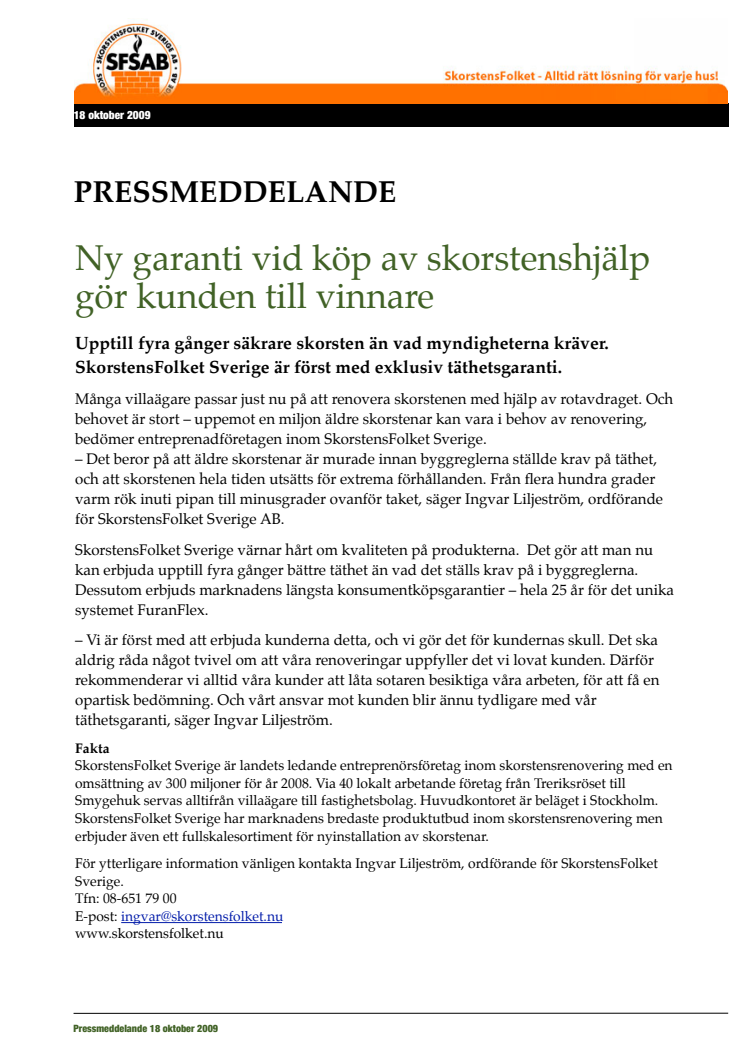 SKORSTENSFOLKET SVERIGE AB
SFSAB

SkorstensFolket - Alltid rätt lösning för varje hus!

18 oktober 2009

PRESSMEDDELANDE

Ny garanti vid köp av skorstenshjälp gör kunden till vinnare

Upptill fyra gånger säkrare skorsten än vad myndigheterna kräver. SkorstensFolket Sverige är först med exklusiv täthetsgaranti.

Många villaägare passar just nu på att renovera skorstenen med hjälp av rotavdraget. Och behovet är stort – uppemot en miljon äldre skorstenar kan vara i behov av renovering, bedömer entreprenadföretagen inom SkorstensFolket Sverige.
– Det beror på att äldre skorstenar är murade innan byggreglerna ställde krav på täthet, och att skorstenen hela tiden utsätts för extrema förhållanden. Från flera hundra grader varm rök inuti pipan till minusgrader ovanför taket, säger Ingvar Liljeström, ordförande för SkorstensFolket Sverige AB.

SkorstensFolket Sverige värnar hårt om kvaliteten på produkterna. Det gör att man nu kan erbjuda upptill fyra gånger bättre täthet än vad det ställs krav på i byggreglerna. Dessutom erbjuds marknadens längsta konsumentköpsgarantier – hela 25 år för det unika systemet FuranFlex.

– Vi är först med att erbjuda kunderna detta, och vi gör det för kundernas skull. Det ska aldrig råda något tvivel om att våra renoveringar uppfyller det vi lovat kunden. Därför rekommenderar vi alltid våra kunder att låta sotaren besiktiga våra arbeten, för att få en opartisk bedömning. Och vårt ansvar mot kunden blir ännu tydligare med vår täthetsgaranti, säger Ingvar Liljeström.

Fakta
SkorstensFolket Sverige är landets ledande entreprenörsföretag inom skorstensrenovering med en omsättning av 300 miljoner för år 2008. Via 40 lokalt arbetande företag från Treriksröset till Smygehuk servas alltifrån villaägare till fastighetsbolag. Huvudkontoret är beläget i Stockholm. SkorstensFolket Sverige har marknadens bredaste produktutbud inom skorstensrenovering men erbjuder även ett fullskalesortiment för nyinstallation av skorstenar.

För ytterligare information vänligen kontakta Ingvar Liljeström, ordförande för SkorstensFolket Sverige.
Tfn: 08-651 79 00
E-post: ingvar@skorstensfolket.nu
www.skorstensfolket.nu

Pressmeddelande 18 oktober 2009